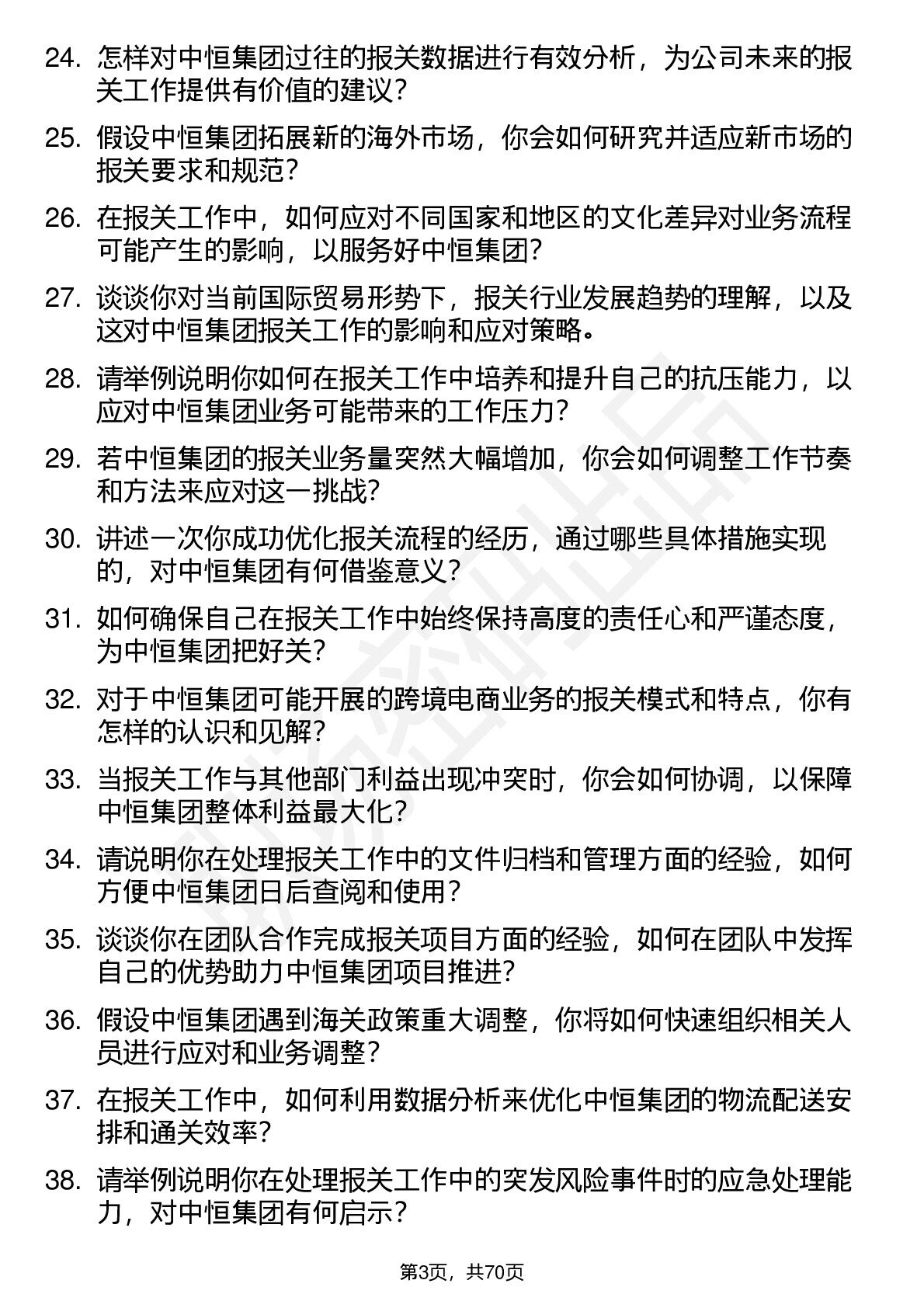 24. 怎样对中恒集团过往的报关数据进行有效分析，为公司未来的报关工作提供有价值的建议？

25. 假设中恒集团拓展新的海外市场，你会如何研究并适应新市场的报关要求和规范？

26. 在报关工作中，如何应对不同国家和地区的文化差异对业务流程可能产生的影响，以服务好中恒集团？

27. 谈谈你对当前国际贸易形势下，报关行业发展趋势的理解，以及这对中恒集团报关工作的影响和应对策略。

28. 请举例说明你如何在报关工作中培养和提升自己的抗压能力，以应对中恒集团业务可能带来的工作压力？

29. 若中恒集团的报关业务量突然大幅增加，你会如何调整工作节奏和方法来应对这一挑战？

30. 讲述一次你成功优化报关流程的经历，通过哪些具体措施实现的，对中恒集团有何借鉴意义？

31. 如何确保自己在报关工作中始终保持高度的责任心和严谨态度，为中恒集团把好关？

32. 对于中恒集团可能开展的跨境电商业务的报关模式和特点，你有怎样的认识和见解？

33. 当报关工作与其他部门利益出现冲突时，你会如何协调，以保障中恒集团整体利益最大化？

34. 请说明你在处理报关工作中的文件归档和管理方面的经验，如何方便中恒集团日后查阅和使用？

35. 谈谈你在团队合作完成报关项目方面的经验，如何在团队中发挥自己的优势助力中恒集团项目推进？

36. 假设中恒集团遇到海关政策重大调整，你将如何快速组织相关人员进行应对和业务调整？

37. 在报关工作中，如何利用数据分析来优化中恒集团的物流配送安排和通关效率？

38. 请举例说明你在处理报关工作中的突发风险事件时的应急处理能力，对中恒集团有何启示？

第3页，共70页